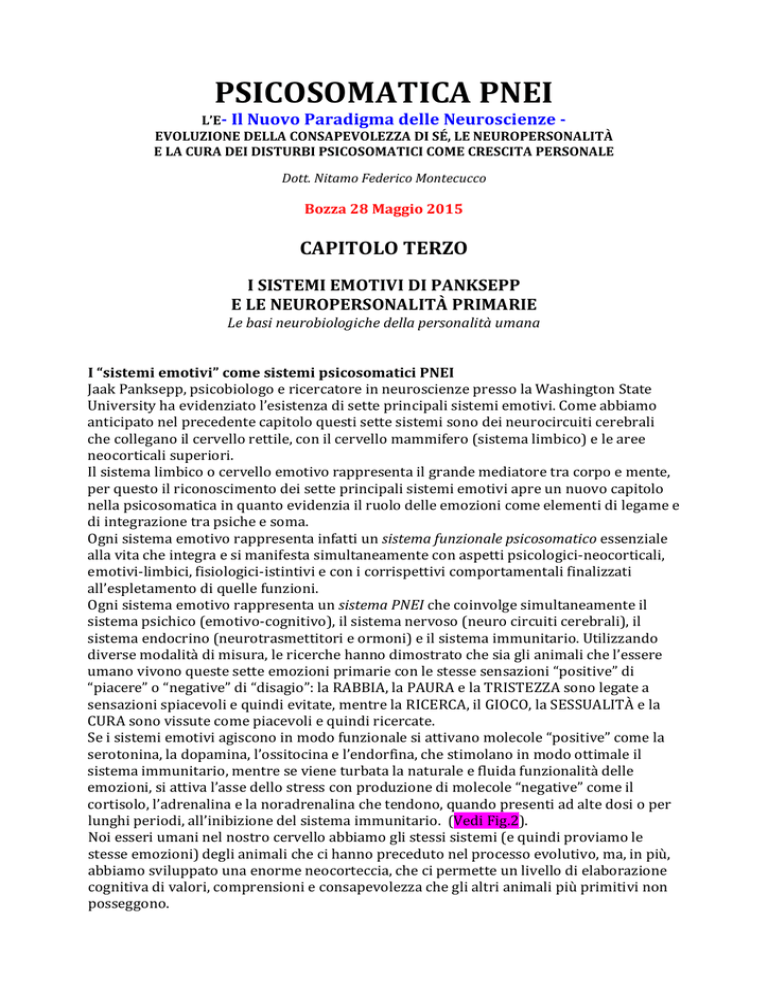 PSICOSOMATICA PNEI

L'E- Il Nuovo Paradigma delle Neuroscienze -
EVOLUZIONE DELLA CONSAPEVOLEZZA DI SÉ, LE NEUROPERSONALITÀ E LA CURA DEI DISTURBI PSICOSOMATICI COME CRESCITA PERSONALE

Dott. Nitamo Federico Montecucco

Bozza 28 Maggio 2015

CAPITOLO TERZO

I SISTEMI EMOTIVI DI PANKSEPP
E LE NEUROPERSONALITÀ PRIMARIE
Le basi neurobiologiche della personalità umana

I "sistemi emotivi" come sistemi psicosomatici PNEI
Jaak Panksepp, psicobiologo e ricercatore in neuroscienze presso la Washington State University ha evidenziato l'esistenza di sette principali sistemi emotivi. Come abbiamo anticipato nel precedente capitolo questi sette sistemi sono dei neurocircuiti cerebrali che collegano il cervello rettile, con il cervello mammifero (sistema limbico) e le aree neocorticali superiori.
Il sistema limbico o cervello emotivo rappresenta il grande mediatore tra corpo e mente, per questo il riconoscimento dei sette principali sistemi emotivi apre un nuovo capitolo nella psicosomatica in quanto evidenzia il ruolo delle emozioni come elementi di legame e di integrazione tra psiche e soma.
Ogni sistema emotivo rappresenta infatti un sistema funzionale psicosomatico essenziale alla vita che integra e si manifesta simultaneamente con aspetti psicologici-neocorticali, emotivi-limbici, fisiologici-istintivi e con i corrispettivi comportamentali finalizzati all'espletamento di quelle funzioni.
Ogni sistema emotivo rappresenta un sistema PNEI che coinvolge simultaneamente il sistema psichico (emotivo-cognitivo), il sistema nervoso (neuro circuiti cerebrali), il sistema endocrino (neurotrasmettitori e ormoni) e il sistema immunitario. Utilizzando diverse modalità di misura, le ricerche hanno dimostrato che sia gli animali che l'essere umano vivono queste sette emozioni primarie con le stesse sensazioni "positive" di "piacere" o "negative" di "disagio": la RABBIA, la PAURA e la TRISTEZZA sono legate a sensazioni spiacevoli e quindi evitate, mentre la RICERCA, il GIOCO, la SESSUALITÀ e la CURA sono vissute come piacevoli e quindi ricercate.
Se i sistemi emotivi agiscono in modo funzionale si attivano molecole "positive" come la serotonina, la dopamina, l'ossitocina e l'endorfina, che stimolano in modo ottimale il sistema immunitario, mentre se viene turbata la naturale e fluida funzionalità delle emozioni, si attiva l'asse dello stress con produzione di molecole "negative" come il cortisolo, l'adrenalina e la noradrenalina che tendono, quando presenti ad alte dosi o per lunghi periodi, all'inibizione del sistema immunitario. (Vedi Fig.2).
Noi esseri umani nel nostro cervello abbiamo gli stessi sistemi (e quindi proviamo le stesse emozioni) degli animali che ci hanno preceduto nel processo evolutivo, ma, in più, abbiamo sviluppato una enorme neocorteccia, che ci permette un livello di elaborazione cognitiva di valori, comprensioni e consapevolezza che gli altri animali più primitivi non posseggono.